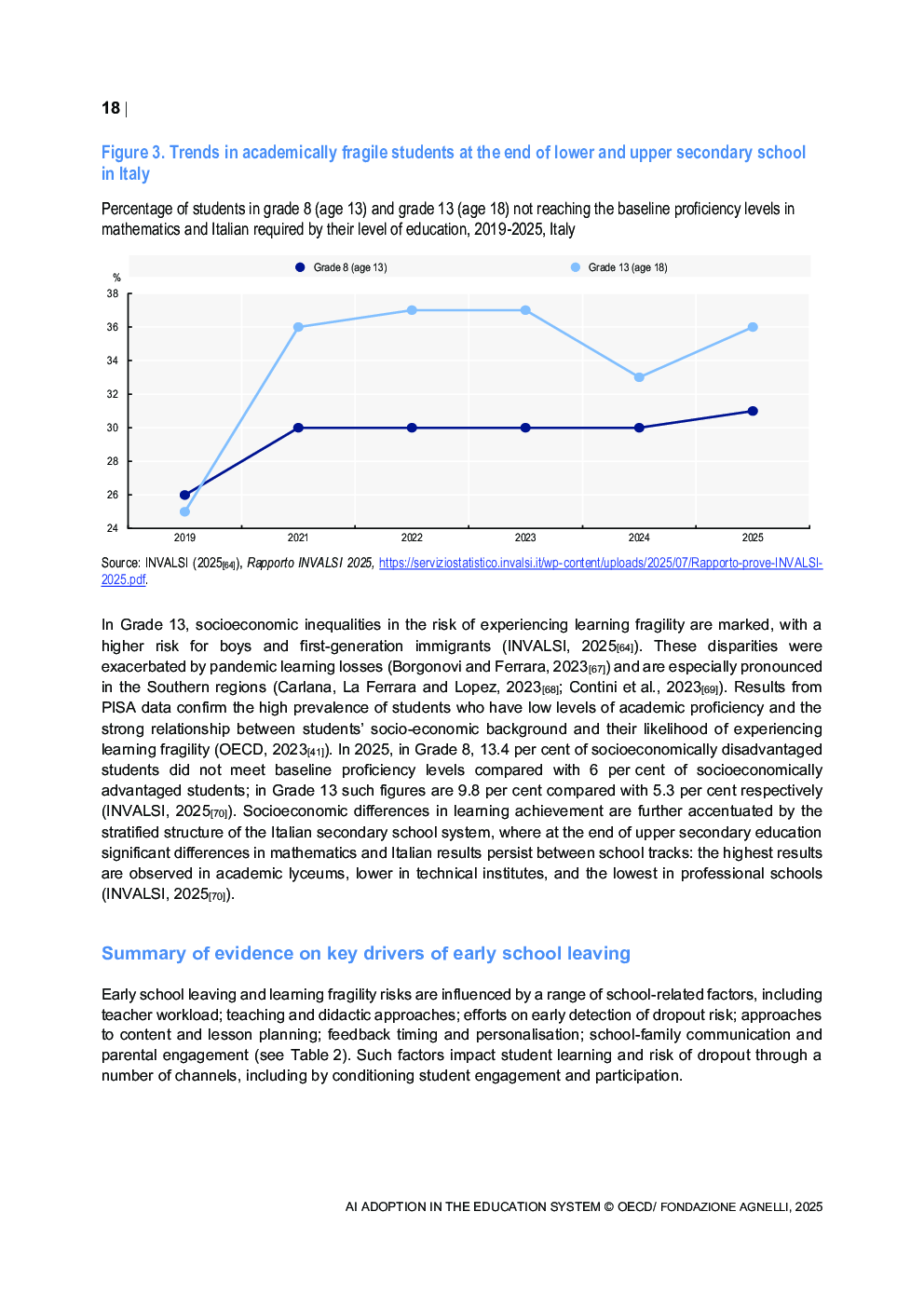 18 |

Figure 3. Trends in academically fragile students at the end of lower and upper secondary school in Italy

Percentage of students in grade 8 (age 13) and grade 13 (age 18) not reaching the baseline proficiency levels in mathematics and Italian required by their level of education, 2019-2025, Italy

Grade 8 (age 13)   Grade 13 (age 18)

%
38
36
34
32
30
28
26
24
2019 2021 2022 2023 2024 2025

Source: INVALSI (2025[64]), Rapporto INVALSI 2025, https://serviziostatistico.invalsi.it/wp-content/uploads/2025/07/Rapporto-prove-INVALSI-2025.pdf.

In Grade 13, socioeconomic inequalities in the risk of experiencing learning fragility are marked, with a higher risk for boys and first-generation immigrants (INVALSI, 2025[64]). These disparities were exacerbated by pandemic learning losses (Borgonovi and Ferrara, 2023[67]) and are especially pronounced in the Southern regions (Carlana, La Ferrara and Lopez, 2023[68]; Contini et al., 2023[69]). Results from PISA data confirm the high prevalence of students who have low levels of academic proficiency and the strong relationship between students' socio-economic background and their likelihood of experiencing learning fragility (OECD, 2023[41]). In 2025, in Grade 8, 13.4 per cent of socioeconomically disadvantaged students did not meet baseline proficiency levels compared with 6 per cent of socioeconomically advantaged students; in Grade 13 such figures are 9.8 per cent compared with 5.3 per cent respectively (INVALSI, 2025[70]). Socioeconomic differences in learning achievement are further accentuated by the stratified structure of the Italian secondary school system, where at the end of upper secondary education significant differences in mathematics and Italian results persist between school tracks: the highest results are observed in academic lyceums, lower in technical institutes, and the lowest in professional schools (INVALSI, 2025[70]).

Summary of evidence on key drivers of early school leaving

Early school leaving and learning fragility risks are influenced by a range of school-related factors, including teacher workload; teaching and didactic approaches; efforts on early detection of dropout risk; approaches to content and lesson planning; feedback timing and personalisation; school-family communication and parental engagement (see Table 2). Such factors impact student learning and risk of dropout through a number of channels, including by conditioning student engagement and participation.

AI ADOPTION IN THE EDUCATION SYSTEM © OECD/ FONDAZIONE AGNELLI, 2025